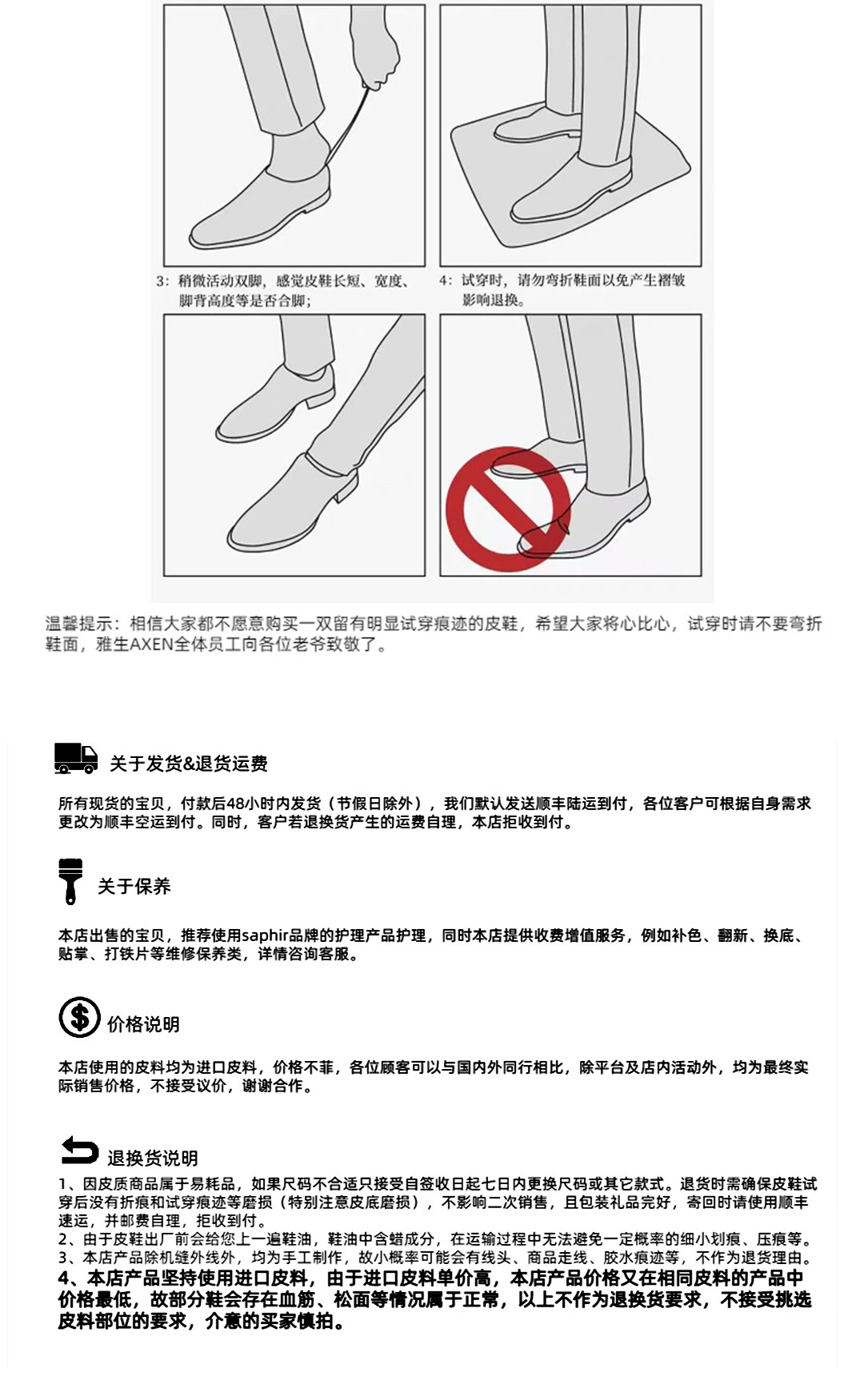 3：稍微活动双脚，感觉皮鞋长短、宽度、脚背高度等是否合脚；

4：试穿时，请勿弯折鞋面以免产生褶皱影响退换。

温馨提示：相信大家都不愿意购买一双留有明显试穿痕迹的皮鞋，希望大家将心比心，试穿时请不要弯折鞋面，雅生AXEN全体员工向各位老爷致敬了。

关于发货&退货运费

所有现货的宝贝，付款后48小时内发货（节假日除外），我们默认发送顺丰陆运到付，各位客户可根据自身需求更改为顺丰空运到付。同时，客户若退换货产生的运费自理，本店拒收到付。

关于保养

本店出售的宝贝，推荐使用saphir品牌的护理产品护理，同时本店提供收费增值服务，例如补色、翻新、换底、贴掌、打铁片等维修保养类，详情咨询客服。

价格说明

本店使用的皮料均为进口皮料，价格不菲，各位顾客可以与国内外同行相比，除平台及店内活动外，均为最终实际销售价格，不接受议价，谢谢合作。

退换货说明

1、因皮质商品属于易耗品，如果尺码不合适只接受自签收日起七日内更换尺码或其它款式。退货时需确保皮鞋试穿后没有折痕和试穿痕迹等磨损（特别注意皮底磨损），不影响二次销售，且包装礼品完好，寄回时请使用顺丰速运，并邮费自理，拒收到付。
2、由于皮鞋出厂前会给您上一遍鞋油，鞋油中含蜡成分，在运输过程中无法避免一定概率的细小划痕、压痕等。
3、本店产品除机缝外线外，均为手工制作，故小概率可能会有线头、商品走线、胶水痕迹等，不作为退货理由。
4、本店产品坚持使用进口皮料，由于进口皮料单价高，本店产品价格又在相同皮料的产品中价格最低，故部分鞋会存在血筋、松面等情况属于正常，以上不作为退换货要求，不接受挑选皮料部位的要求，介意的买家慎拍。